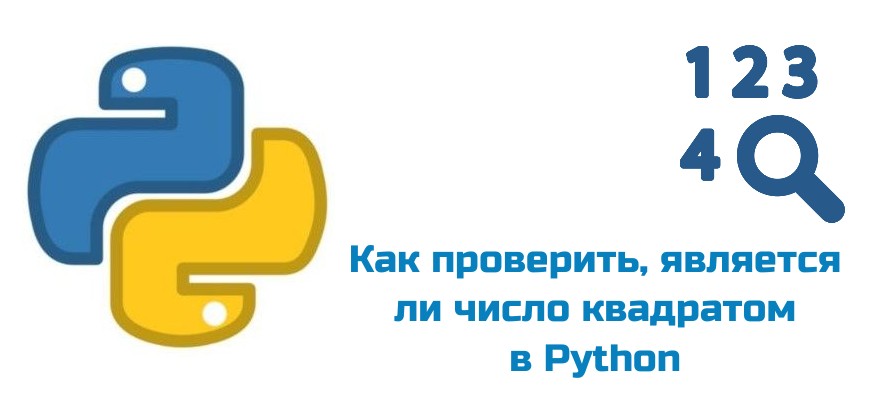 1 2 3
4

Как проверить, является ли число квадратом в Python